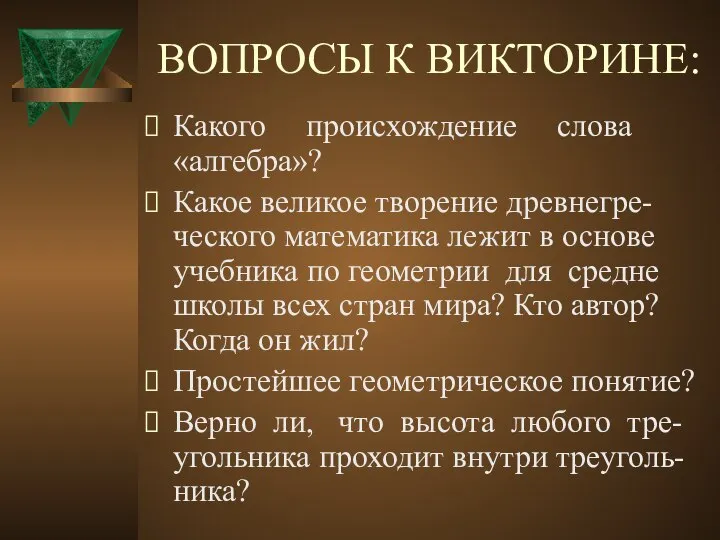 ВОПРОСЫ К ВИКТОРИНЕ:

Какого происхождение слова «алгебра»?

Какое великое творение древнегреческого математика лежит в основе учебника по геометрии для средне школы всех стран мира? Кто автор? Когда он жил?

Простейшее геометрическое понятие?

Верно ли, что высота любого треугольника проходит внутри треугольника?